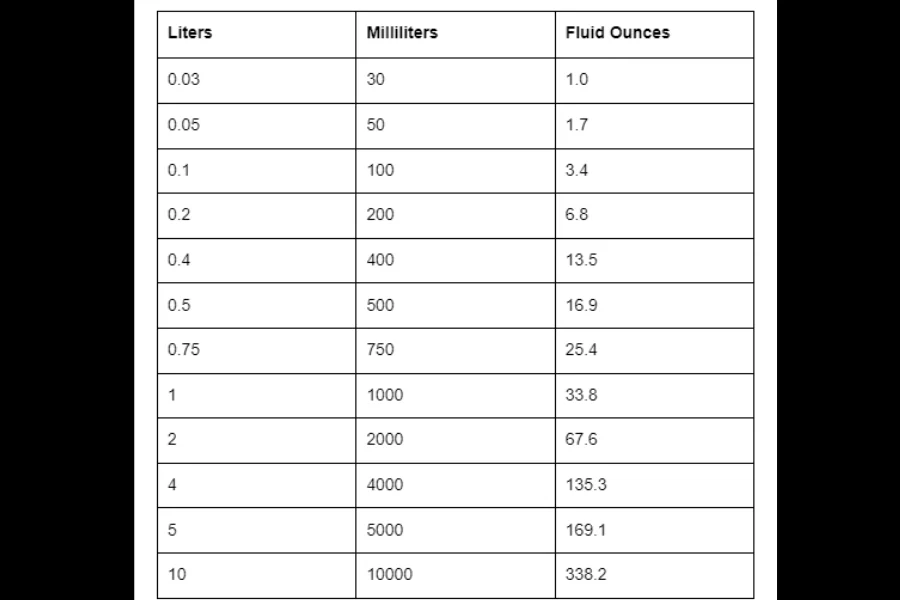 | Liters | Milliliters | Fluid Ounces |
|---|---|---|
| 0.03 | 30 | 1.0 |
| 0.05 | 50 | 1.7 |
| 0.1 | 100 | 3.4 |
| 0.2 | 200 | 6.8 |
| 0.4 | 400 | 13.5 |
| 0.5 | 500 | 16.9 |
| 0.75 | 750 | 25.4 |
| 1 | 1000 | 33.8 |
| 2 | 2000 | 67.6 |
| 4 | 4000 | 135.3 |
| 5 | 5000 | 169.1 |
| 10 | 10000 | 338.2 |